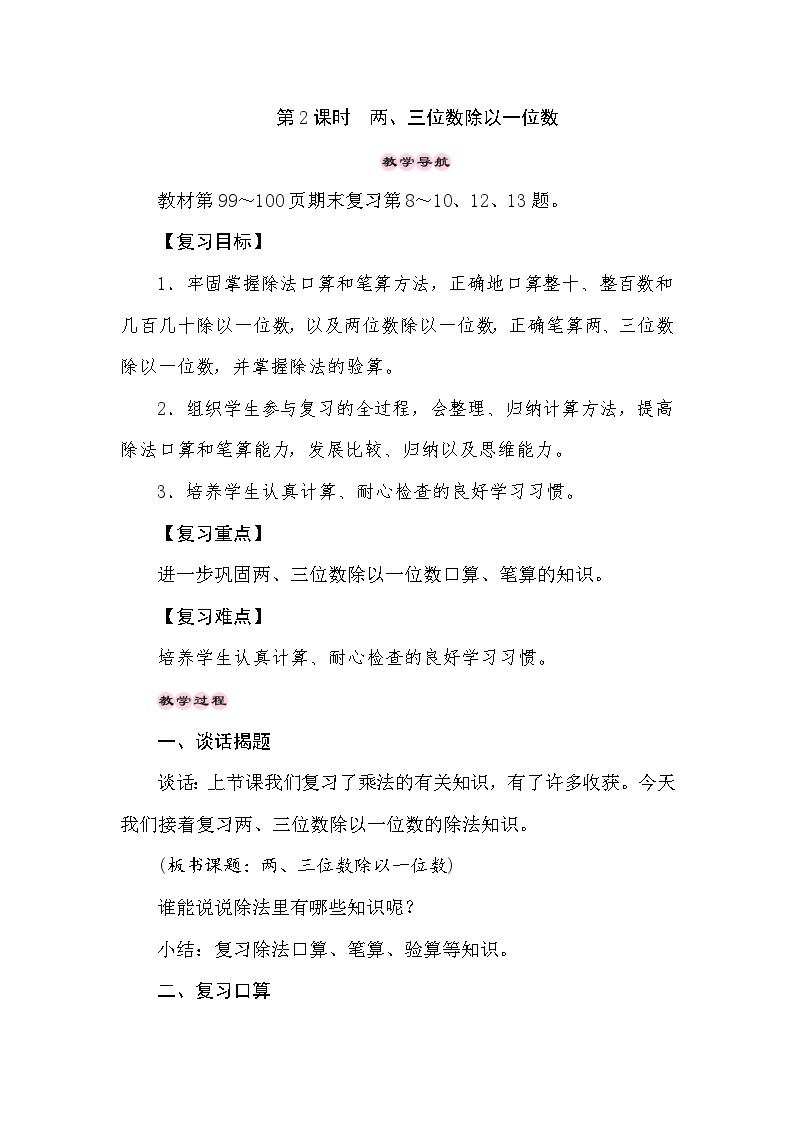 第2课时　两、三位数除以一位数

教学导航

教材第99～100页期末复习第8～10、12、13题。

【复习目标】

1．牢固掌握除法口算和笔算方法，正确地口算整十、整百数和几百几十除以一位数，以及两位数除以一位数，正确笔算两、三位数除以一位数，并掌握除法的验算。

2．组织学生参与复习的全过程，会整理、归纳计算方法，提高除法口算和笔算能力，发展比较、归纳以及思维能力。

3．培养学生认真计算、耐心检查的良好学习习惯。

【复习重点】

进一步巩固两、三位数除以一位数口算、笔算的知识。

【复习难点】

培养学生认真计算、耐心检查的良好学习习惯。

教学过程

一、谈话揭题

谈话：上节课我们复习了乘法的有关知识，有了许多收获。今天我们接着复习两、三位数除以一位数的除法知识。

（板书课题：两、三位数除以一位数）

谁能说说除法里有哪些知识呢？

小结：复习除法口算、笔算、验算等知识。

二、复习口算